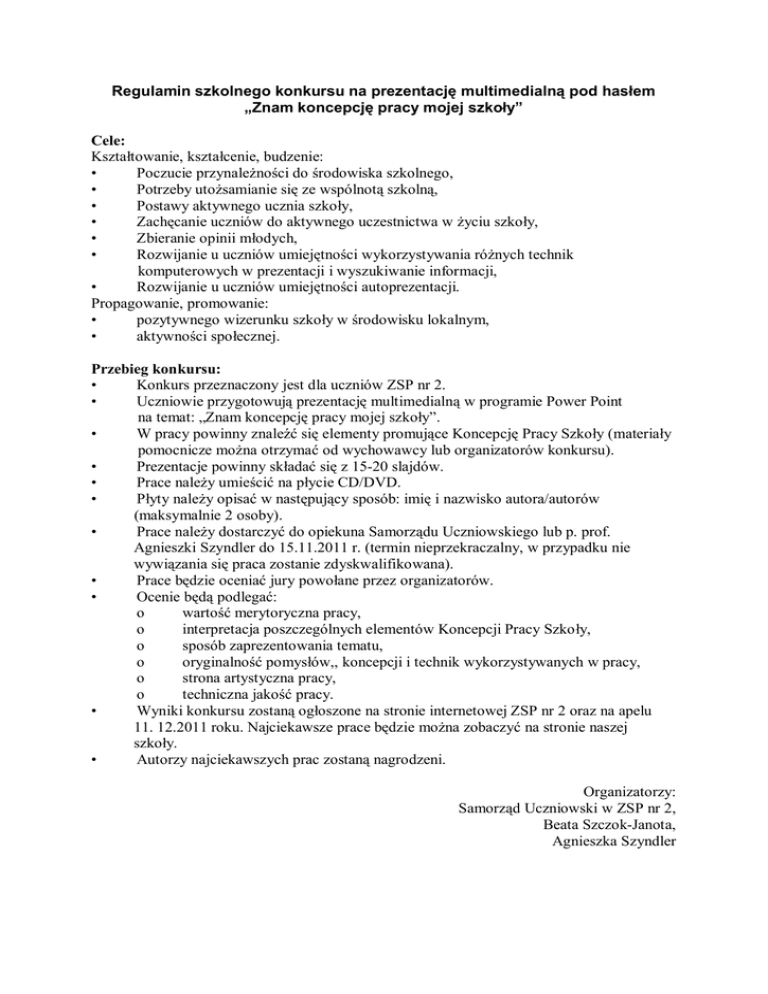 Regulamin szkolnego konkursu na prezentację multimedialną pod hasłem „Znam koncepcję pracy mojej szkoły"

Cele:
Kształtowanie, kształcenie, budzenie:
• Poczucie przynależności do środowiska szkolnego,
• Potrzeby utożsamianie się ze wspólnotą szkolną,
• Postawy aktywnego ucznia szkoły,
• Zachęcanie uczniów do aktywnego uczestnictwa w życiu szkoły,
• Zbieranie opinii młodych,
• Rozwijanie u uczniów umiejętności wykorzystywania różnych technik komputerowych w prezentacji i wyszukiwanie informacji,
• Rozwijanie u uczniów umiejętności autoprezentacji.
Propagowanie, promowanie:
• pozytywnego wizerunku szkoły w środowisku lokalnym,
• aktywności społecznej.

Przebieg konkursu:
• Konkurs przeznaczony jest dla uczniów ZSP nr 2.
• Uczniowie przygotowują prezentację multimedialną w programie Power Point na temat: „Znam koncepcję pracy mojej szkoły".
• W pracy powinny znaleźć się elementy promujące Koncepcję Pracy Szkoły (materiały pomocnicze można otrzymać od wychowawcy lub organizatorów konkursu).
• Prezentacje powinny składać się z 15-20 slajdów.
• Prace należy umieścić na płycie CD/DVD.
• Płyty należy opisać w następujący sposób: imię i nazwisko autora/autorów (maksymalnie 2 osoby).
• Prace należy dostarczyć do opiekuna Samorządu Uczniowskiego lub p. prof. Agnieszki Szyndler do 15.11.2011 r. (termin nieprzekraczalny, w przypadku nie wywiązania się praca zostanie zdyskwalifikowana).
• Prace będzie oceniać jury powołane przez organizatorów.
• Ocenie będą podlegać:
o wartość merytoryczna pracy,
o interpretacja poszczególnych elementów Koncepcji Pracy Szkoły,
o sposób zaprezentowania tematu,
o oryginalność pomysłów,, koncepcji i technik wykorzystywanych w pracy,
o strona artystyczna pracy,
o techniczna jakość pracy.
• Wyniki konkursu zostaną ogłoszone na stronie internetowej ZSP nr 2 oraz na apelu 11. 12.2011 roku. Najciekawsze prace będzie można zobaczyć na stronie naszej szkoły.
• Autorzy najciekawszych prac zostaną nagrodzeni.

Organizatorzy:
Samorząd Uczniowski w ZSP nr 2,
Beata Szczok-Janota,
Agnieszka Szyndler